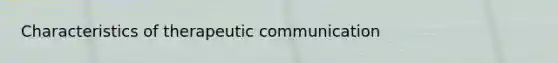 Characteristics of therapeutic communication